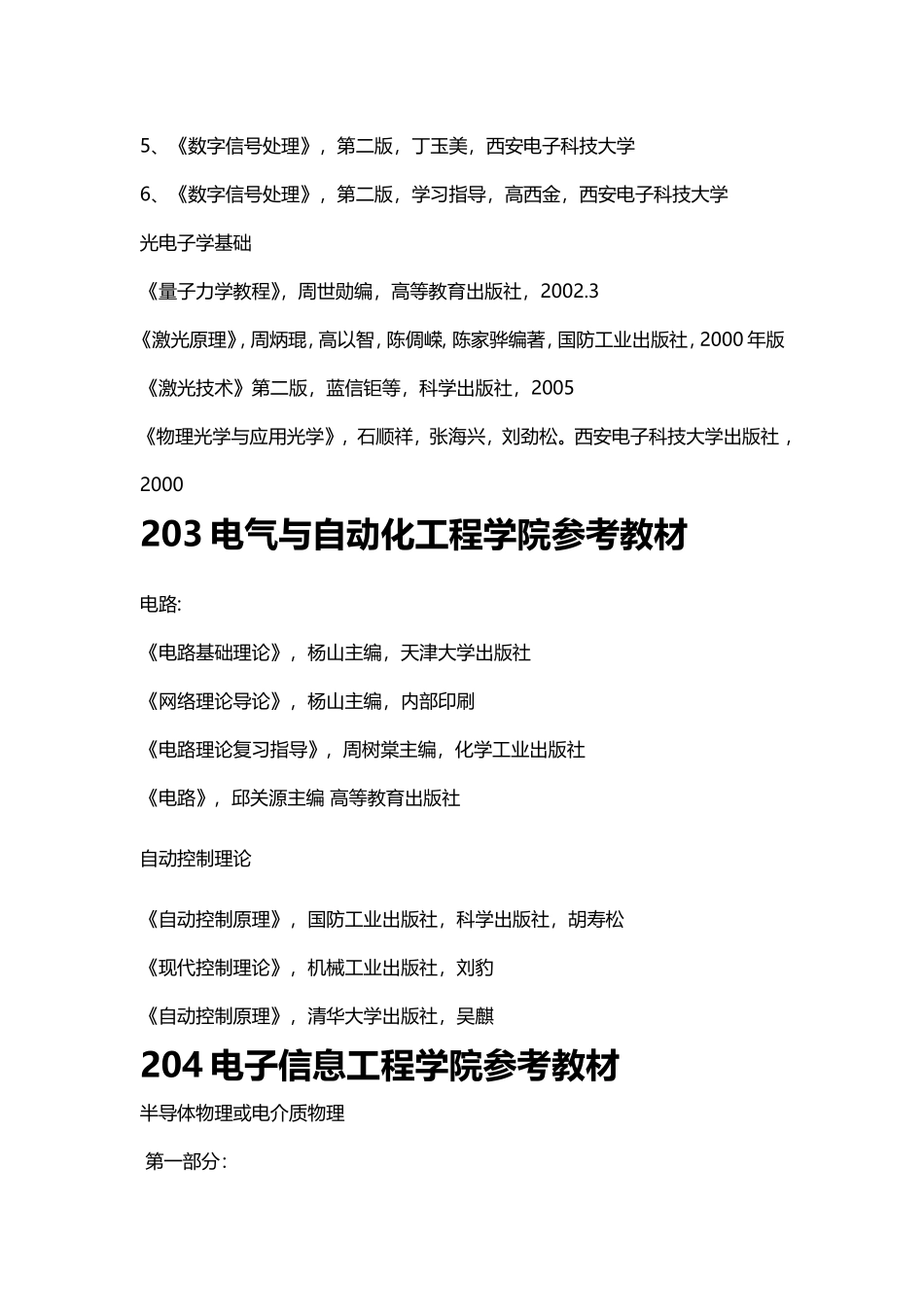 5、《数字信号处理》，第二版，丁玉美，西安电子科技大学

6、《数字信号处理》，第二版，学习指导，高西金，西安电子科技大学

光电子学基础

《量子力学教程》，周世勋编，高等教育出版社，2002.3

《激光原理》，周炳琨，高以智，陈倜嵘，陈家骅编著，国防工业出版社，2000 年版

《激光技术》第二版，蓝信钜等，科学出版社，2005

《物理光学与应用光学》，石顺祥，张海兴，刘劲松。西安电子科技大学出版社，2000

203 电气与自动化工程学院参考教材

电路:

《电路基础理论》，杨山主编，天津大学出版社

《网络理论导论》，杨山主编，内部印刷

《电路理论复习指导》，周树棠主编，化学工业出版社

《电路》，邱关源主编 高等教育出版社

自动控制理论

《自动控制原理》，国防工业出版社，科学出版社，胡寿松

《现代控制理论》，机械工业出版社，刘豹

《自动控制原理》，清华大学出版社，吴麒

204 电子信息工程学院参考教材

半导体物理或电介质物理

第一部分: